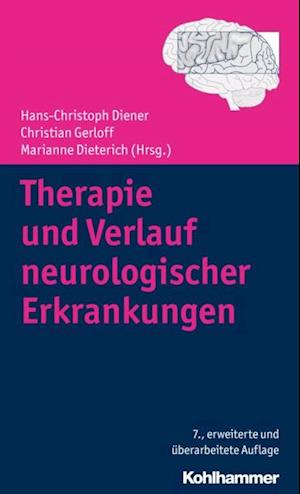 Hans-Christoph Diener
Christian Gerloff
Marianne Dieterich (Hrsg.)

Therapie und Verlauf neurologischer Erkrankungen

7., erweiterte und überarbeitete Auflage

Kohlhammer